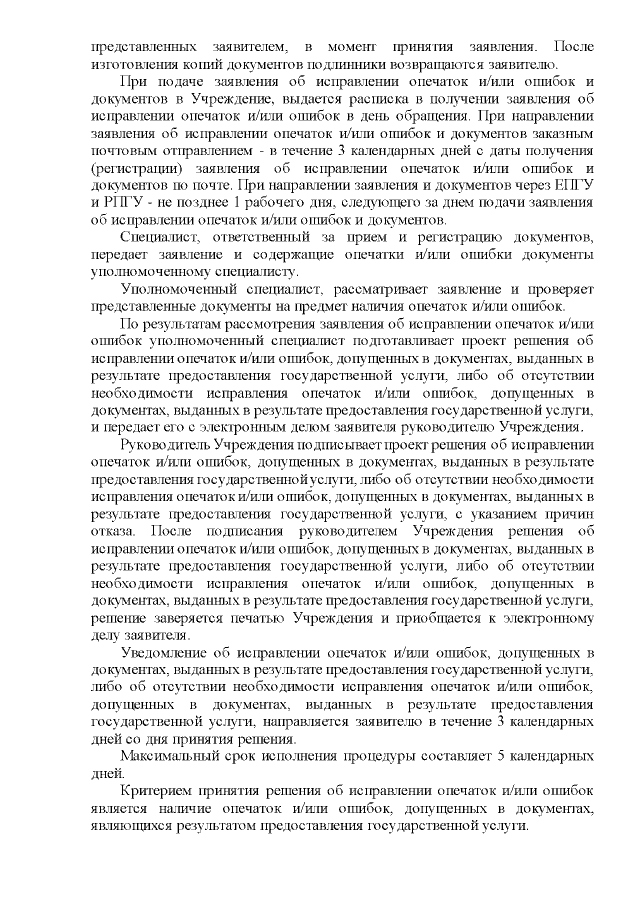 представленных заявителем, в момент принятия заявления. После изготовления копий документов подлинники возвращаются заявителю.

При подаче заявления об исправлении опечаток и/или ошибок и документов в Учреждение, выдается расписка в получении заявления об исправлении опечаток и/или ошибок в день обращения. При направлении заявления об исправлении опечаток и/или ошибок и документов заказным почтовым отправлением - в течение 3 календарных дней с даты получения (регистрации) заявления об исправлении опечаток и/или ошибок и документов по почте. При направлении заявления и документов через ЕПГУ и РПГУ - не позднее 1 рабочего дня, следующего за днем подачи заявления об исправлении опечаток и/или ошибок и документов.

Специалист, ответственный за прием и регистрацию документов, передает заявление и содержащие опечатки и/или ошибки документы уполномоченному специалисту.

Уполномоченный специалист, рассматривает заявление и проверяет представленные документы на предмет наличия опечаток и/или ошибок.

По результатам рассмотрения заявления об исправлении опечаток и/или ошибок уполномоченный специалист подготавливает проект решения об исправлении опечаток и/или ошибок, допущенных в документах, выданных в результате предоставления государственной услуги, либо об отсутствии необходимости исправления опечаток и/или ошибок, допущенных в документах, выданных в результате предоставления государственной услуги, и передает его с электронным делом заявителя руководителю Учреждения.

Руководитель Учреждения подписывает проект решения об исправлении опечаток и/или ошибок, допущенных в документах, выданных в результате предоставления государственной услуги, либо об отсутствии необходимости исправления опечаток и/или ошибок, допущенных в документах, выданных в результате предоставления государственной услуги, с указанием причин отказа. После подписания руководителем Учреждения решения об исправлении опечаток и/или ошибок, допущенных в документах, выданных в результате предоставления государственной услуги, либо об отсутствии необходимости исправления опечаток и/или ошибок, допущенных в документах, выданных в результате предоставления государственной услуги, решение заверяется печатью Учреждения и приобщается к электронному делу заявителя.

Уведомление об исправлении опечаток и/или ошибок, допущенных в документах, выданных в результате предоставления государственной услуги, либо об отсутствии необходимости исправления опечаток и/или ошибок, допущенных в документах, выданных в результате предоставления государственной услуги, направляется заявителю в течение 3 календарных дней со дня принятия решения.

Максимальный срок исполнения процедуры составляет 5 календарных дней.

Критерием принятия решения об исправлении опечаток и/или ошибок является наличие опечаток и/или ошибок, допущенных в документах, являющихся результатом предоставления государственной услуги.